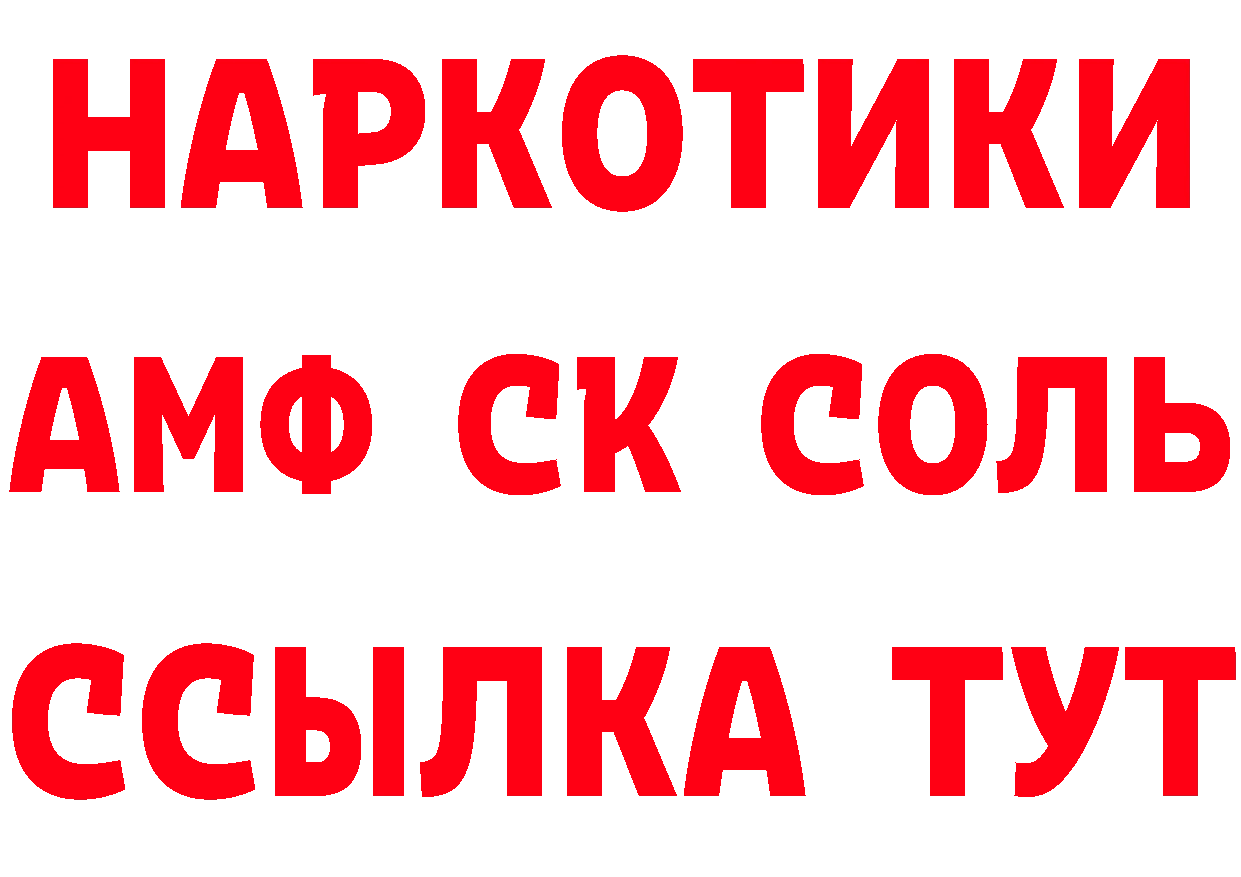 НАРКОТИКИ
АМФ СК СОЛЬ
ССЫЛКА ТУТ